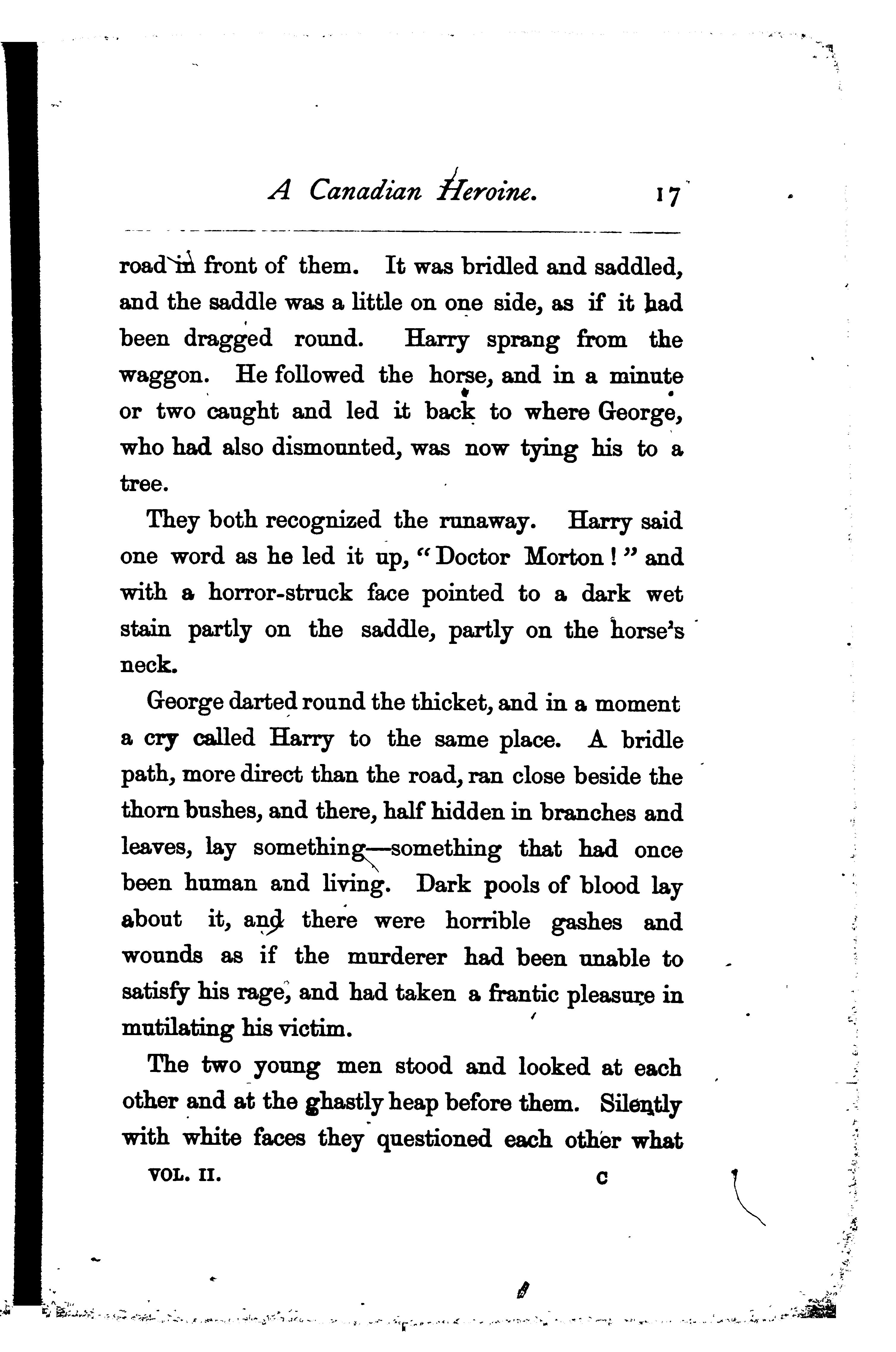 A Canadian Heroine. 17

road in front of them. It was bridled and saddled, and the saddle was a little on one side, as if it had been dragged round. Harry sprang from the waggon. He followed the horse, and in a minute or two caught and led it back to where George, who had also dismounted, was now tying his to a tree.

They both recognized the runaway. Harry said one word as he led it up, "Doctor Morton!" and with a horror-struck face pointed to a dark wet stain partly on the saddle, partly on the horse's neck.

George darted round the thicket, and in a moment a cry called Harry to the same place. A bridle path, more direct than the road, ran close beside the thorn bushes, and there, half hidden in branches and leaves, lay something—something that had once been human and living. Dark pools of blood lay about it, and there were horrible gashes and wounds as if the murderer had been unable to satisfy his rage, and had taken a frantic pleasure in mutilating his victim.

The two young men stood and looked at each other and at the ghastly heap before them. Silently with white faces they questioned each other what

VOL. II. C